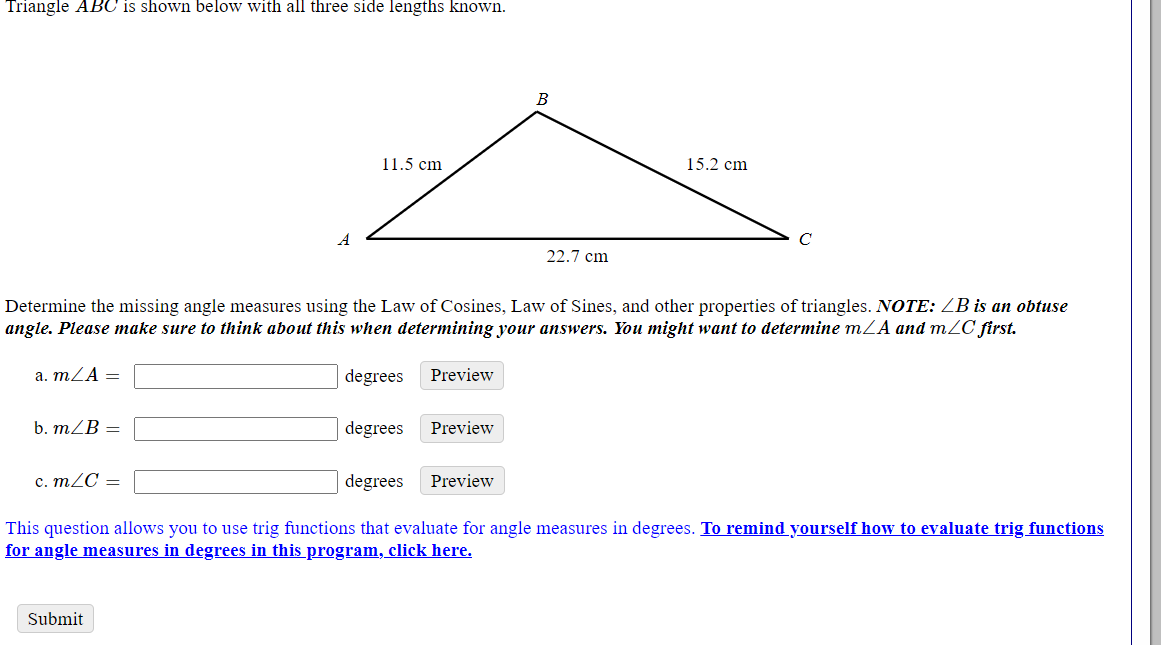 Triangle $ABC$ is shown below with all three side lengths known.

$B$

11.5 cm

15.2 cm

$A$

$C$

22.7 cm

Determine the missing angle measures using the Law of Cosines, Law of Sines, and other properties of triangles. NOTE: $\angle B$ is an obtuse angle. Please make sure to think about this when determining your answers. You might want to determine $m\angle A$ and $m\angle C$ first.

a. $m\angle A =$ degrees Preview

b. $m\angle B =$ degrees Preview

c. $m\angle C =$ degrees Preview

This question allows you to use trig functions that evaluate for angle measures in degrees. To remind yourself how to evaluate trig functions for angle measures in degrees in this program, click here.

Submit